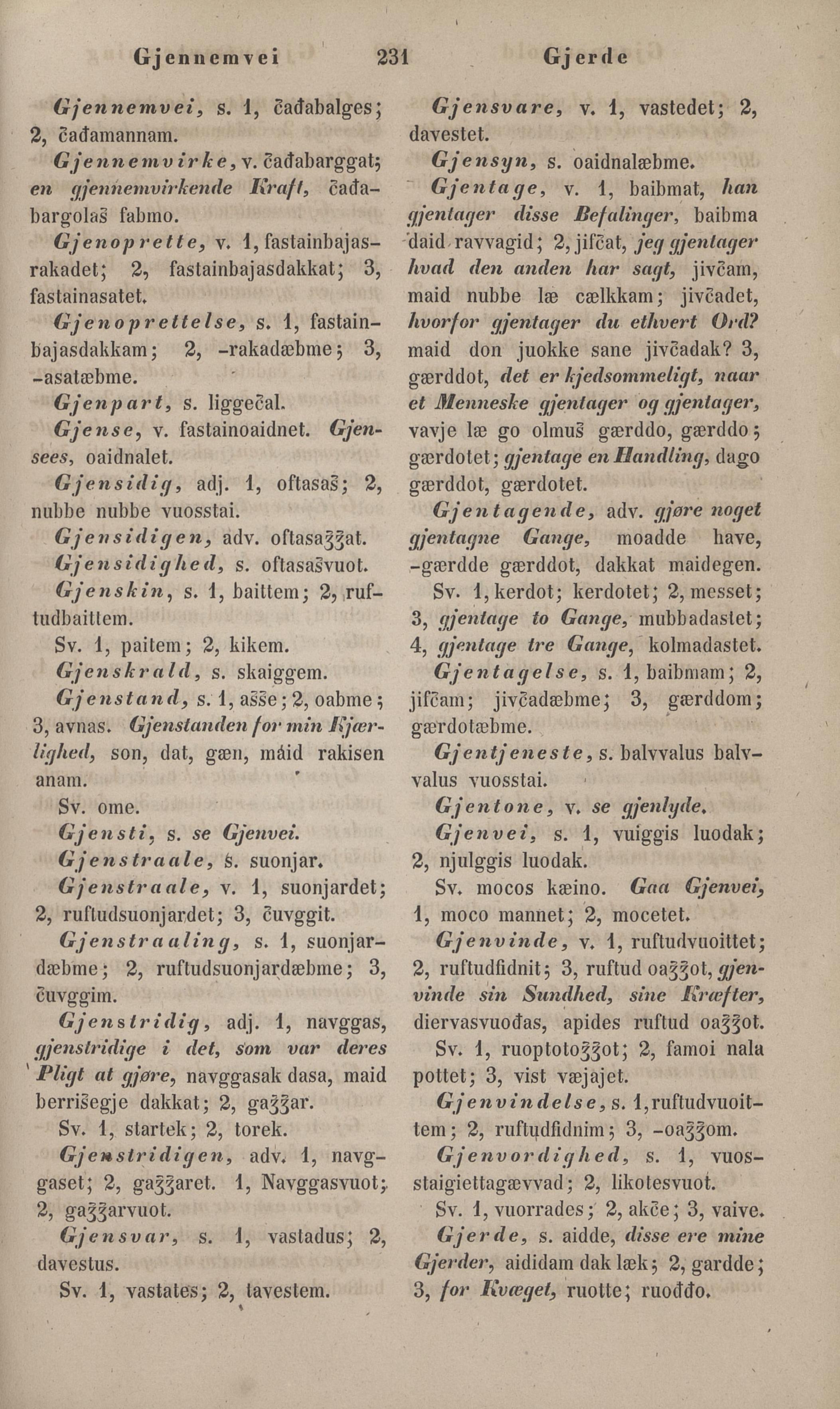 Gjennemvei 231 Gjerde

Gjennemvei, s. 1, čađabalges; 2, čađamannam.

Gjennemvirke, v. čađabarggat; en gjennemvirkende Kraft, čađabargolaš fabmo.

Gjenoprette, v. 1, fastainbajasrakadet; 2, fastainbajasdakkat; 3, fastainasatet.

Gjenoprettelse, s. 1, fastainbajasdakkam; 2, -rakadæbme; 3, -asatæbme.

Gjenpart, s. liggečal.

Gjense, v. fastainoaidnet. Gjensees, oaidnalet.

Gjensidig, adj. 1, oftasaš; 2, nubbe nubbe vuosstai.

Gjensidigen, adv. oftasaǯǯat.

Gjensidighed, s. oftasašvuot.

Gjenskin, s. 1, baittem; 2, ruftudbaittem.

Sv. 1, paitem; 2, kikem.

Gjenskrald, s. skaiggem.

Gjenstand, s. 1, ašše; 2, oabme; 3, avnas. Gjenstanden for min Kjærlighed, son, dat, gæn, máid rakisen anam.

Sv. ome.

Gjensti, s. se Gjenvei.

Gjenstraale, s. suonjar.

Gjenstraale, v. 1, suonjardet; 2, ruftudsuonjardet; 3, čuvggit.

Gjenstraaling, s. 1, suonjardæbme; 2, ruftudsuonjardæbme; 3, čuvggim.

Gjenstridig, adj. 1, navggas, gjenstridige i det, som var deres Pligt at gjøre, navggasak dasa, maid berrišegje dakkat; 2, gaǯǯar.

Sv. 1, startek; 2, torek.

Gjenstridigen, adv. 1, navggaset; 2, gaǯǯaret. 1, Navggasvuot; 2, gaǯǯarvuot.

Gjensvar, s. 1, vastadus; 2, davestus.

Sv. 1, vastates; 2, tavestem.

Gjensvare, v. 1, vastedet; 2, davestet.

Gjensyn, s. oaidnalæbme.

Gjentage, v. 1, baibmat, han gjentager disse Befalinger, baibma daid ravvagid; 2, jifčat, jeg gjentager hvad den anden har sagt, jivčam, maid nubbe læ cælkkam; jivčadet, hvorfor gjentager du ethvert Ord? maid don juokke sane jivčadak? 3, gærddot, det er kjedsommeligt, naar et Menneske gjentager og gjentager, vavje læ go olmuš gærddo, gærddo; gærdotet; gjentage en Handling, dago gærddot, gærdotet.

Gjentagende, adv. gjøre noget gjentagne Gange, moadde have, -gærdde gærddot, dakkat maidegen.

Sv. 1, kerdot; kerdotet; 2, messet; 3, gjentage to Gange, mubbadastet; 4, gjentage tre Gange, kolmadastet.

Gjentagelse, s. 1, baibmam; 2, jifčam; jivčadæbme; 3, gærddom; gærdotæbme.

Gjentjeneste, s. balvvalus balvvalus vuosstai.

Gjentone, v. se gjenlyde.

Gjenvei, s. 1, vuiggis luodak; 2, njulggis luodak.

Sv. mocos kæino. Gaa Gjenvei, 1, moco mannet; 2, mocetet.

Gjenvinde, v. 1, ruftudvuoittet; 2, ruftudfidnit; 3, ruftud oaǯǯot, gjenvinde sin Sundhed, sine Kræfter, diervasvuođas, apides ruftud oaǯǯot.

Sv. 1, ruoptotoǯǯot; 2, famoi nala pottet; 3, vist væjajet.

Gjenvindelse, s. 1, ruftudvuoittem; 2, ruftudfidnim; 3, -oaǯǯom.

Gjenvordighed, s. 1, vuosstaigiettagævvad; 2, likotesvuot.

Sv. 1, vuorrades; 2, akče; 3, vaive.

Gjerde, s. aidde, disse ere mine Gjerder, aididam dak læk; 2, gardde; 3, for Kvæget, ruotte; ruođđo.